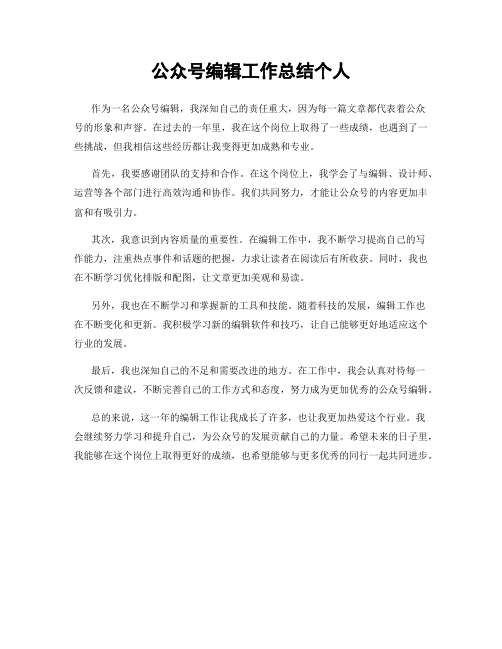 公众号编辑工作总结个人

作为一名公众号编辑，我深知自己的责任重大，因为每一篇文章都代表着公众号的形象和声誉。在过去的一年里，我在这个岗位上取得了一些成绩，也遇到了一些挑战，但我相信这些经历都让我变得更加成熟和专业。

首先，我要感谢团队的支持和合作。在这个岗位上，我学会了与编辑、设计师、运营等各个部门进行高效沟通和协作。我们共同努力，才能让公众号的内容更加丰富和有吸引力。

其次，我意识到内容质量的重要性。在编辑工作中，我不断学习提高自己的写作能力，注重热点事件和话题的把握，力求让读者在阅读后有所收获。同时，我也在不断学习优化排版和配图，让文章更加美观和易读。

另外，我也在不断学习和掌握新的工具和技能。随着科技的发展，编辑工作也在不断变化和更新。我积极学习新的编辑软件和技巧，让自己能够更好地适应这个行业的发展。

最后，我也深知自己的不足和需要改进的地方。在工作中，我会认真对待每一次反馈和建议，不断完善自己的工作方式和态度，努力成为更加优秀的公众号编辑。

总的来说，这一年的编辑工作让我成长了许多，也让我更加热爱这个行业。我会继续努力学习和提升自己，为公众号的发展贡献自己的力量。希望未来的日子里，我能够在这个岗位上取得更好的成绩，也希望能够与更多优秀的同行一起共同进步。